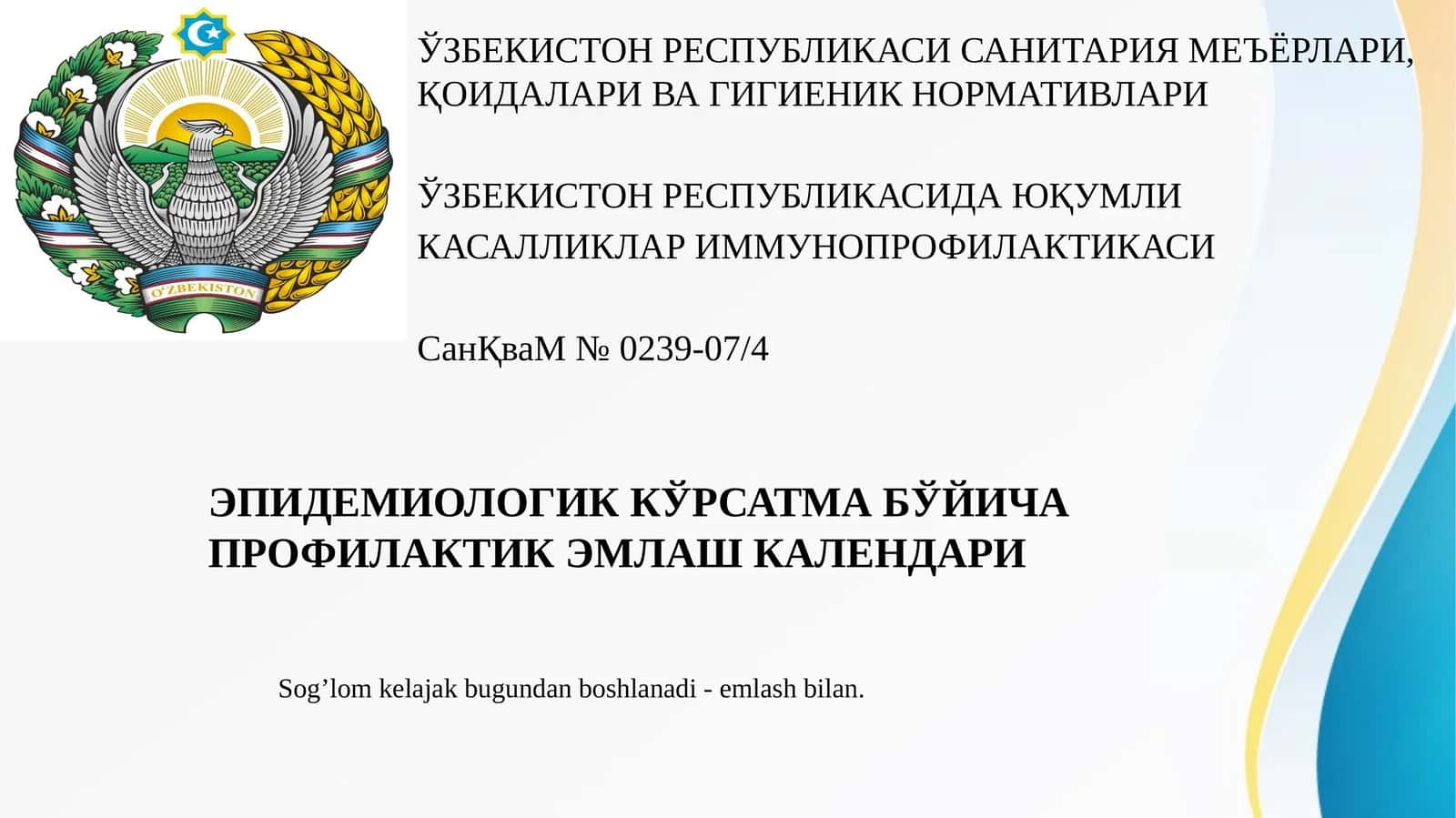 O'ZBEKISTON

ЎЗБЕКИСТОН РЕСПУБЛИКАСИ САНИТАРИЯ МЕЪЁРЛАРИ, ҚОИДАЛАРИ ВА ГИГИЕНИК НОРМАТИВЛАРИ

ЎЗБЕКИСТОН РЕСПУБЛИКАСИДА ЮҚУМЛИ КАСАЛЛИКЛАР ИММУНОПРОФИЛАКТИКАСИ

СанҚваМ № 0239-07/4

ЭПИДЕМИОЛОГИК КЎРСАТМА БЎЙИЧА ПРОФИЛАКТИК ЭМЛАШ КАЛЕНДАРИ

Sog’lom kelajak bugundan boshlanadi - emlash bilan.